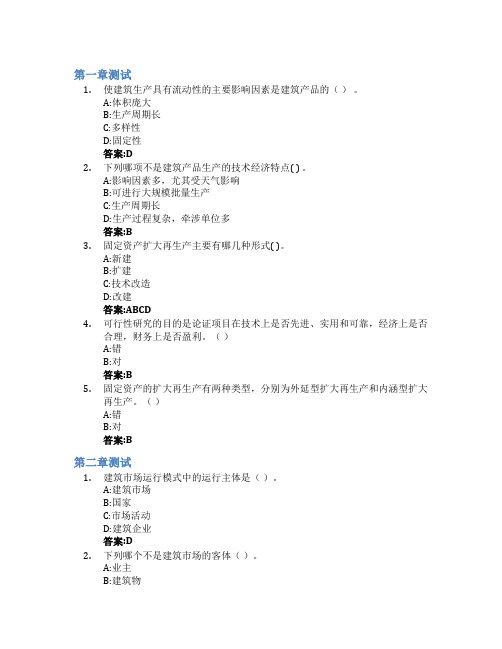 第一章测试

1. 使建筑生产具有流动性的主要影响因素是建筑产品的（ ）。
A:体积庞大
B:生产周期长
C:多样性
D:固定性
答案:D

2. 下列哪项不是建筑产品生产的技术经济特点( )。
A:影响因素多，尤其受天气影响
B:可进行大规模批量生产
C:生产周期长
D:生产过程复杂，牵涉单位多
答案:B

3. 固定资产扩大再生产主要有哪几种形式( )。
A:新建
B:扩建
C:技术改造
D:改建
答案:ABCD

4. 可行性研究的目的是论证项目在技术上是否先进、实用和可靠，经济上是否合理，财务上是否盈利。（ ）
A:错
B:对
答案:B

5. 固定资产的扩大再生产有两种类型，分别为外延型扩大再生产和内涵型扩大再生产。（ ）
A:错
B:对
答案:B

第二章测试

1. 建筑市场运行模式中的运行主体是（ ）。
A:建筑市场
B:国家
C:市场活动
D:建筑企业
答案:D

2. 下列哪个不是建筑市场的客体（ ）。
A:业主
B:建筑物